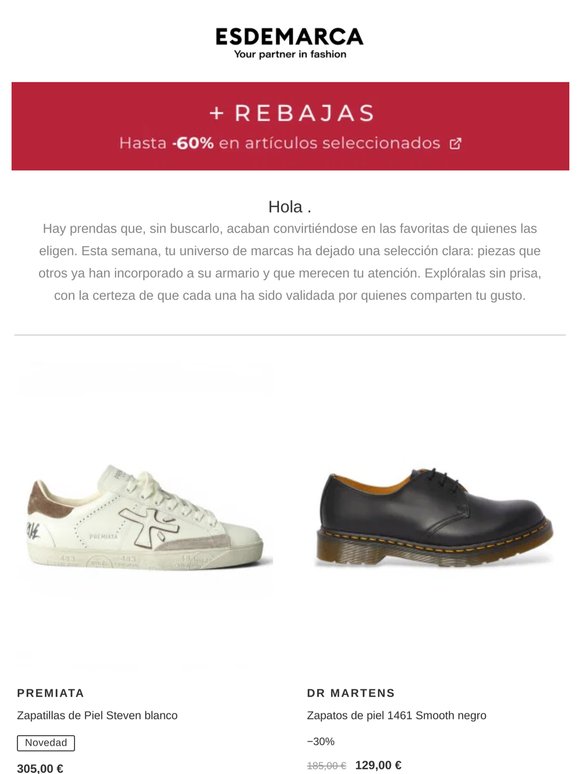 ESDEMARCA
Your partner in fashion

+ REBAJAS
Hasta -60% en artículos seleccionados

Hola .
Hay prendas que, sin buscarlo, acaban convirtiéndose en las favoritas de quienes las eligen. Esta semana, tu universo de marcas ha dejado una selección clara: piezas que otros ya han incorporado a su armario y que merecen tu atención. Explóralas sin prisa, con la certeza de que cada una ha sido validada por quienes comparten tu gusto.

PREMIATA
Zapatillas de Piel Steven blanco
Novedad
305,00 €

DR MARTENS
Zapatos de piel 1461 Smooth negro
−30%
185,00 € 129,00 €